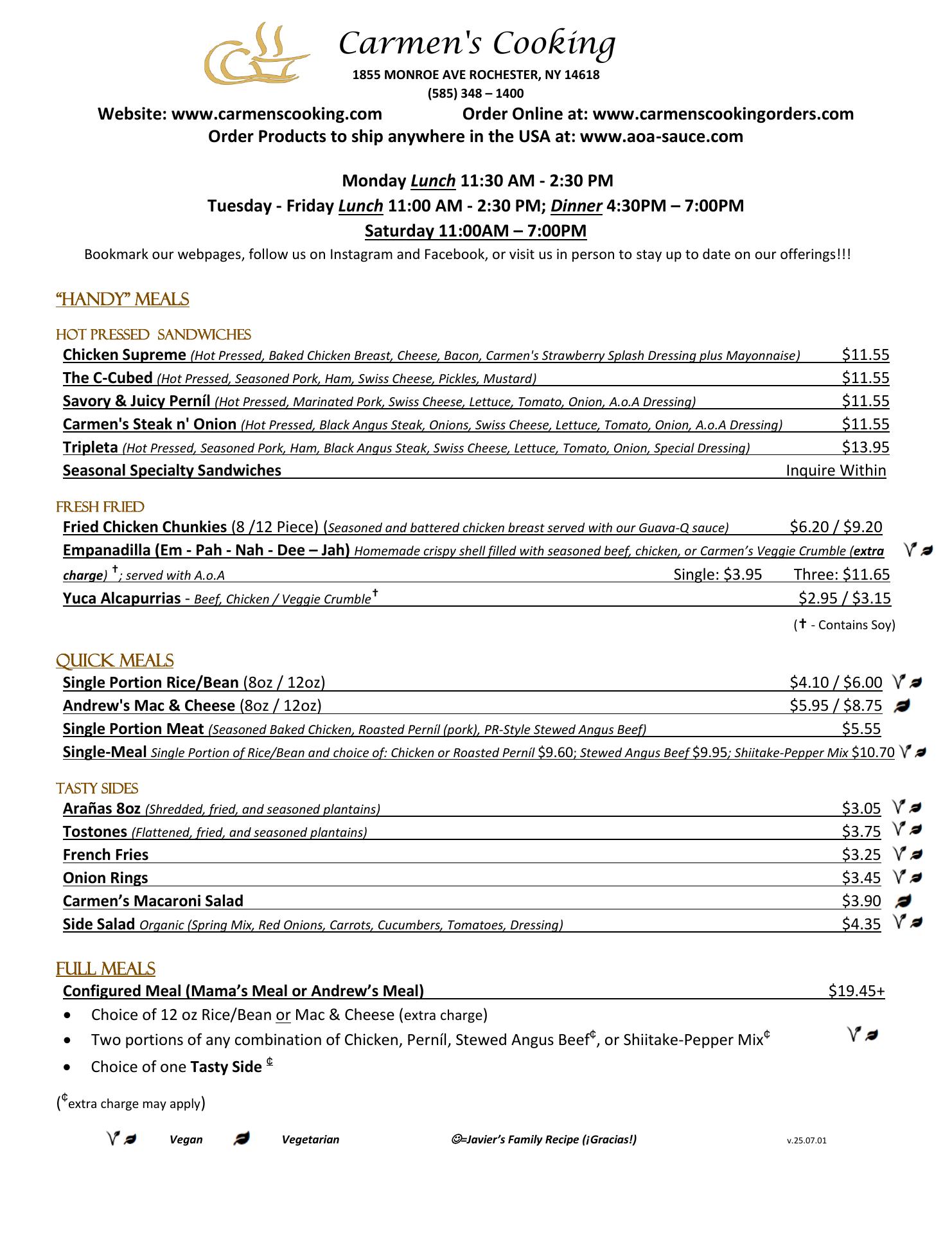 Carmen's Cooking
1855 MONROE AVE ROCHESTER, NY 14618
(585) 348 – 1400
Website: www.carmenscooking.com Order Online at: www.carmenscookingorders.com
Order Products to ship anywhere in the USA at: www.aoa-sauce.com

Monday Lunch 11:30 AM - 2:30 PM
Tuesday - Friday Lunch 11:00 AM - 2:30 PM; Dinner 4:30PM – 7:00PM
Saturday 11:00AM – 7:00PM
Bookmark our webpages, follow us on Instagram and Facebook, or visit us in person to stay up to date on our offerings!!!

"HANDY" MEALS

HOT PRESSED SANDWICHES
Chicken Supreme (Hot Pressed, Baked Chicken Breast, Cheese, Bacon, Carmen's Strawberry Splash Dressing plus Mayonnaise) $11.55
The C-Cubed (Hot Pressed, Seasoned Pork, Ham, Swiss Cheese, Pickles, Mustard) $11.55
Savory & Juicy Perníl (Hot Pressed, Marinated Pork, Swiss Cheese, Lettuce, Tomato, Onion, A.o.A Dressing) $11.55
Carmen's Steak n' Onion (Hot Pressed, Black Angus Steak, Onions, Swiss Cheese, Lettuce, Tomato, Onion, A.o.A Dressing) $11.55
Tripleta (Hot Pressed, Seasoned Pork, Ham, Black Angus Steak, Swiss Cheese, Lettuce, Tomato, Onion, Special Dressing) $13.95
Seasonal Specialty Sandwiches Inquire Within

FRESH FRIED
Fried Chicken Chunkies (8 /12 Piece) (Seasoned and battered chicken breast served with our Guava-Q sauce) $6.20 / $9.20
Empanadilla (Em - Pah - Nah - Dee – Jah) Homemade crispy shell filled with seasoned beef, chicken, or Carmen's Veggie Crumble (extra charge) †; served with A.o.A Single: $3.95 Three: $11.65
Yuca Alcapurrias - Beef, Chicken / Veggie Crumble† $2.95 / $3.15
(† - Contains Soy)

QUICK MEALS
Single Portion Rice/Bean (8oz / 12oz) $4.10 / $6.00
Andrew's Mac & Cheese (8oz / 12oz) $5.95 / $8.75
Single Portion Meat (Seasoned Baked Chicken, Roasted Perníl (pork), PR-Style Stewed Angus Beef) $5.55
Single-Meal Single Portion of Rice/Bean and choice of: Chicken or Roasted Perníl $9.60; Stewed Angus Beef $9.95; Shiitake-Pepper Mix $10.70

TASTY SIDES
Arañas 8oz (Shredded, fried, and seasoned plantains) $3.05
Tostones (Flattened, fried, and seasoned plantains) $3.75
French Fries $3.25
Onion Rings $3.45
Carmen's Macaroni Salad $3.90
Side Salad Organic (Spring Mix, Red Onions, Carrots, Cucumbers, Tomatoes, Dressing) $4.35

FULL MEALS
Configured Meal (Mama's Meal or Andrew's Meal) $19.45+
• Choice of 12 oz Rice/Bean or Mac & Cheese (extra charge)
• Two portions of any combination of Chicken, Perníl, Stewed Angus Beef¢, or Shiitake-Pepper Mix¢
• Choice of one Tasty Side ¢
(¢extra charge may apply)

Vegan Vegetarian ☺=Javier's Family Recipe (¡Gracias!) v.25.07.01